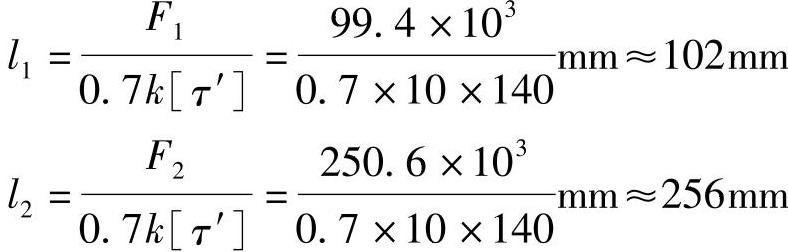 $l_1 = \frac{F_1}{0.7k[\tau']} = \frac{99.4 \times 10^3}{0.7 \times 10 \times 140}\text{mm} \approx 102\text{mm}$

$l_2 = \frac{F_2}{0.7k[\tau']} = \frac{250.6 \times 10^3}{0.7 \times 10 \times 140}\text{mm} \approx 256\text{mm}$